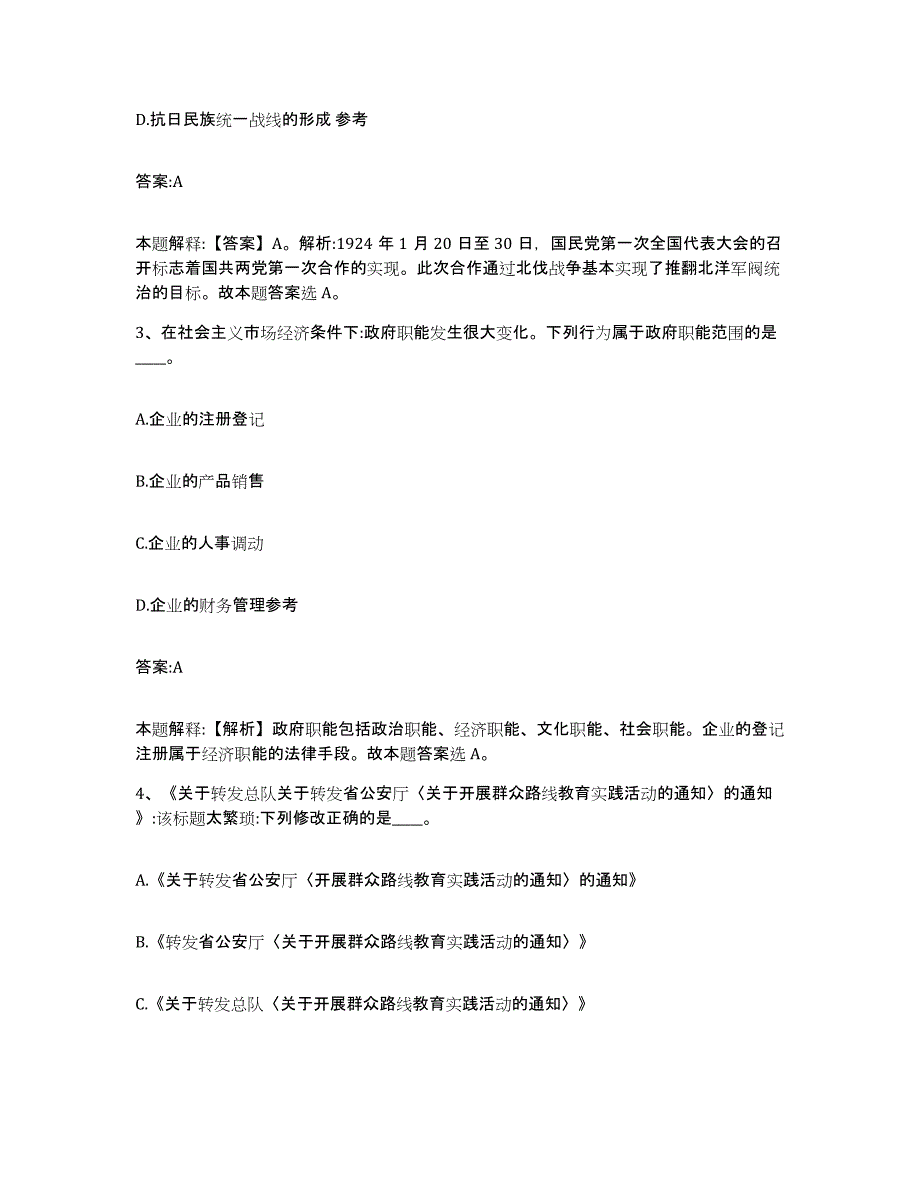 D.抗日民族统一战线的形成 参考

答案:A

本题解释:【答案】A。解析:1924 年 1 月 20 日至 30 日，国民党第一次全国代表大会的召开标志着国共两党第一次合作的实现。此次合作通过北伐战争基本实现了推翻北洋军阀统治的目标。故本题答案选 A。

3、在社会主义市场经济条件下:政府职能发生很大变化。下列行为属于政府职能范围的是____。

A.企业的注册登记

B.企业的产品销售

C.企业的人事调动

D.企业的财务管理参考

答案:A

本题解释:【解析】政府职能包括政治职能、经济职能、文化职能、社会职能。企业的登记注册属于经济职能的法律手段。故本题答案选 A。

4、《关于转发总队关于转发省公安厅〈关于开展群众路线教育实践活动的通知〉的通知》:该标题太繁琐:下列修改正确的是____。

A.《关于转发省公安厅〈开展群众路线教育实践活动的通知〉的通知》

B.《转发省公安厅〈关于开展群众路线教育实践活动的通知〉》

C.《关于转发总队〈关于开展群众路线教育实践活动的通知〉》